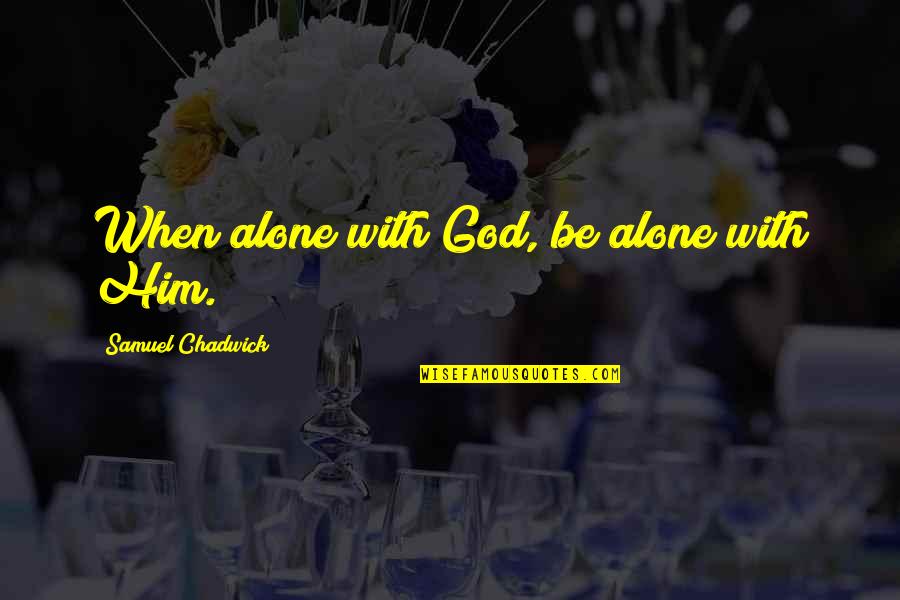 When alone with God, be alone with Him.

Samuel Chadwick

WISEFAMOUSQUOTES.COM